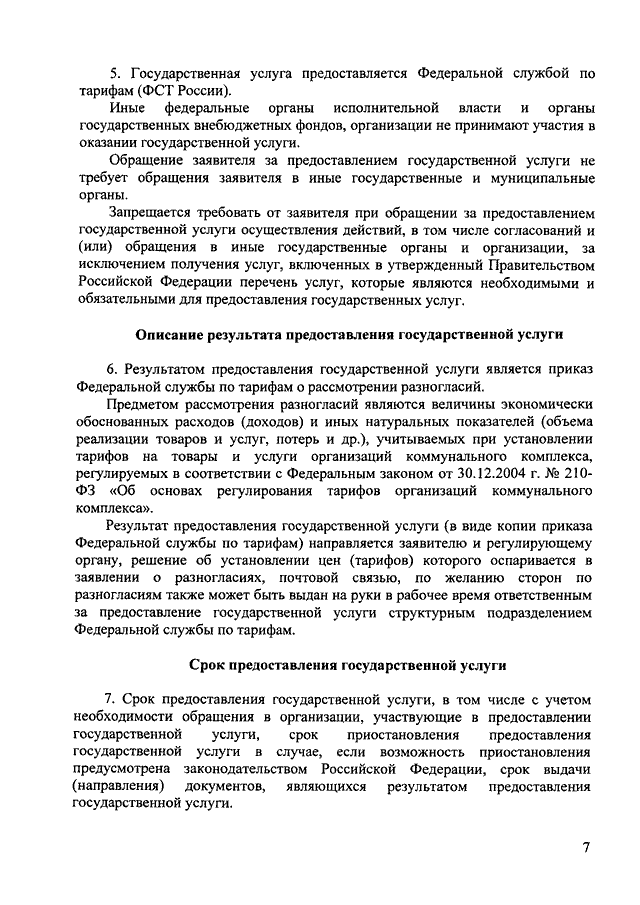 5. Государственная услуга предоставляется Федеральной службой по тарифам (ФСТ России).

Иные федеральные органы исполнительной власти и органы государственных внебюджетных фондов, организации не принимают участия в оказании государственной услуги.

Обращение заявителя за предоставлением государственной услуги не требует обращения заявителя в иные государственные и муниципальные органы.

Запрещается требовать от заявителя при обращении за предоставлением государственной услуги осуществления действий, в том числе согласований и (или) обращения в иные государственные органы и организации, за исключением получения услуг, включенных в утвержденный Правительством Российской Федерации перечень услуг, которые являются необходимыми и обязательными для предоставления государственных услуг.

Описание результата предоставления государственной услуги

6. Результатом предоставления государственной услуги является приказ Федеральной службы по тарифам о рассмотрении разногласий.

Предметом рассмотрения разногласий являются величины экономически обоснованных расходов (доходов) и иных натуральных показателей (объема реализации товаров и услуг, потерь и др.), учитываемых при установлении тарифов на товары и услуги организаций коммунального комплекса, регулируемых в соответствии с Федеральным законом от 30.12.2004 г. № 210-ФЗ «Об основах регулирования тарифов организаций коммунального комплекса».

Результат предоставления государственной услуги (в виде копии приказа Федеральной службы по тарифам) направляется заявителю и регулирующему органу, решение об установлении цен (тарифов) которого оспаривается в заявлении о разногласиях, почтовой связью, по желанию сторон по разногласиям также может быть выдан на руки в рабочее время ответственным за предоставление государственной услуги структурным подразделением Федеральной службы по тарифам.

Срок предоставления государственной услуги

7. Срок предоставления государственной услуги, в том числе с учетом необходимости обращения в организации, участвующие в предоставлении государственной услуги, срок приостановления предоставления государственной услуги в случае, если возможность приостановления предусмотрена законодательством Российской Федерации, срок выдачи (направления) документов, являющихся результатом предоставления государственной услуги.

7